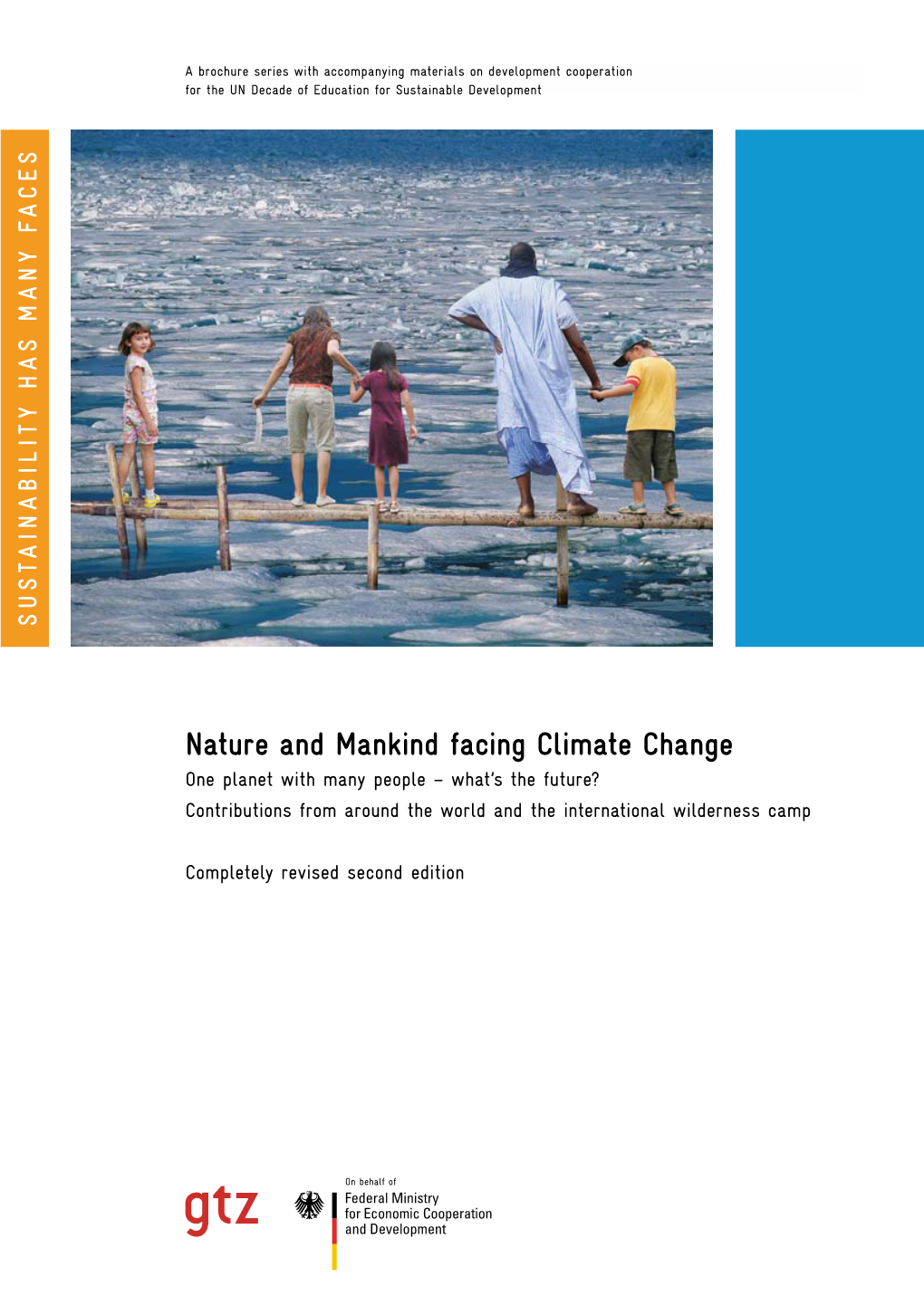 A brochure series with accompanying materials on development cooperation for the UN Decade of Education for Sustainable Development

SUSTAINABILITY HAS MANY FACES

Nature and Mankind facing Climate Change

One planet with many people – what's the future?

Contributions from around the world and the international wilderness camp

Completely revised second edition

gtz

On behalf of

Federal Ministry
for Economic Cooperation
and Development